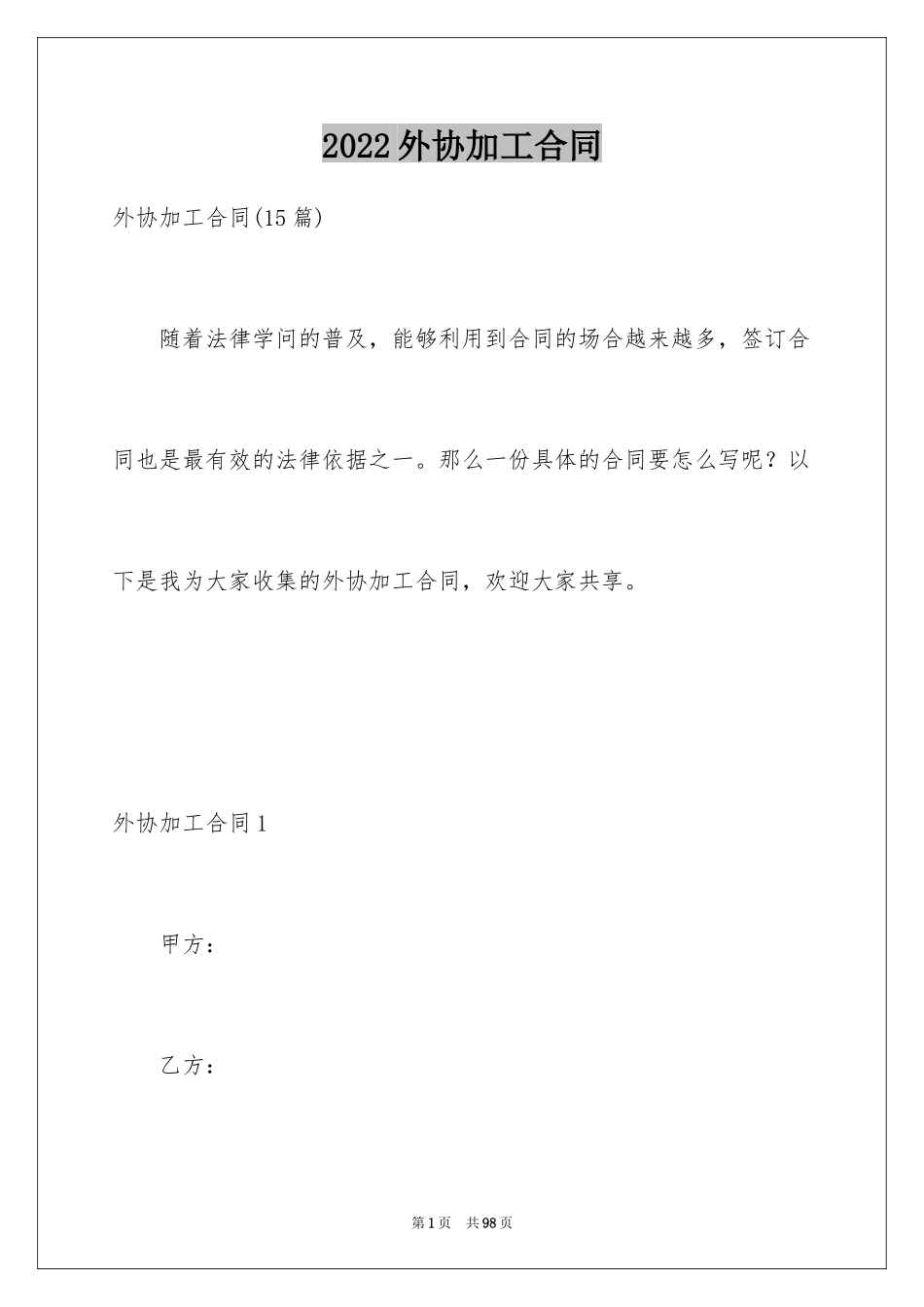 2022外协加工合同

外协加工合同(15篇)

随着法律学问的普及，能够利用到合同的场合越来越多，签订合同也是最有效的法律依据之一。那么一份具体的合同要怎么写呢？以下是我为大家收集的外协加工合同，欢迎大家共享。

外协加工合同1

甲方：

乙方：

第1页 共98页